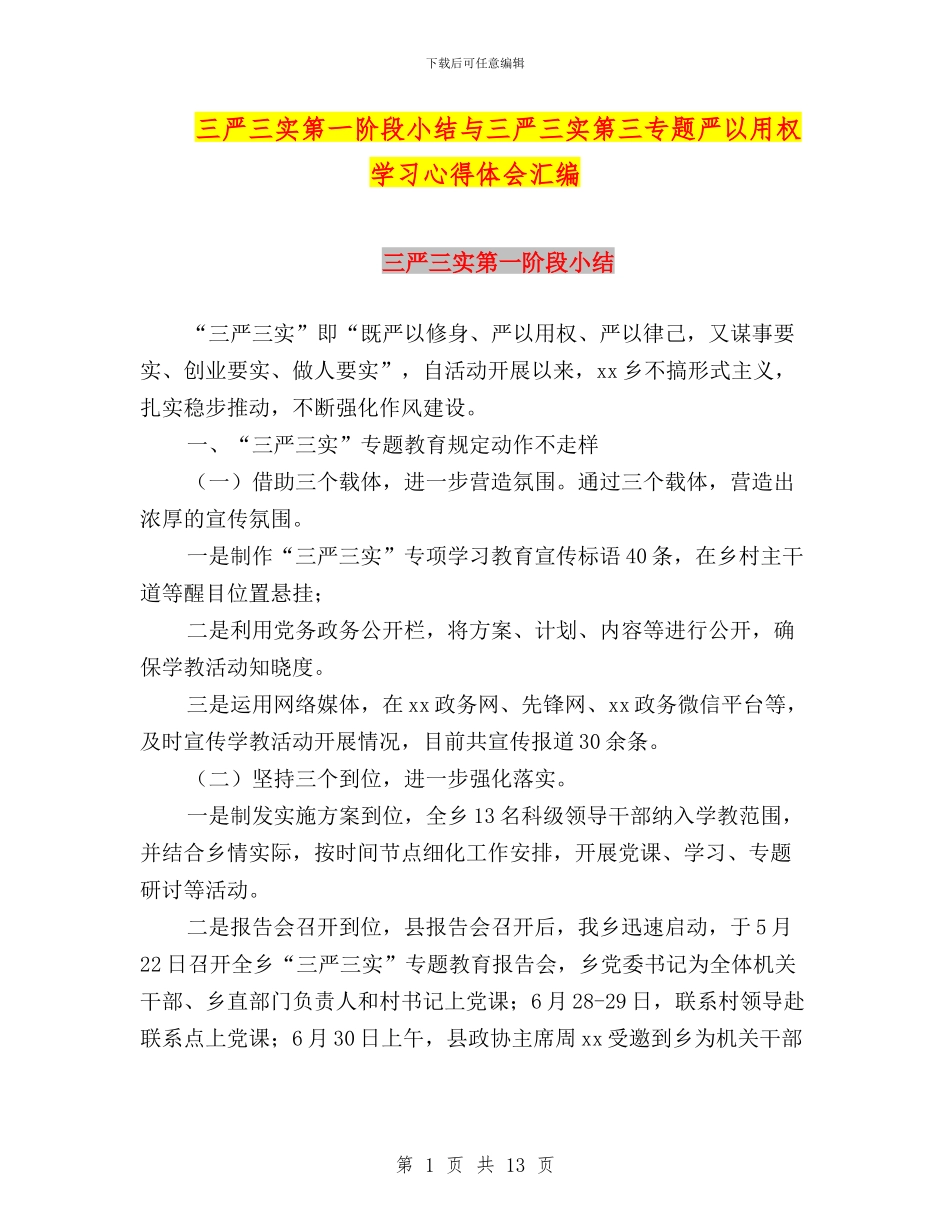 下载后可任意编辑

三严三实第一阶段小结与三严三实第三专题严以用权学习心得体会汇编

三严三实第一阶段小结

“三严三实”即“既严以修身、严以用权、严以律己，又谋事要实、创业要实、做人要实”，自活动开展以来，xx乡不搞形式主义，扎实稳步推动，不断强化作风建设。

一、“三严三实”专题教育规定动作不走样

（一）借助三个载体，进一步营造氛围。通过三个载体，营造出浓厚的宣传氛围。

一是制作“三严三实”专项学习教育宣传标语40条，在乡村主干道等醒目位置悬挂；

二是利用党务政务公开栏，将方案、计划、内容等进行公开，确保学教活动知晓度。

三是运用网络媒体，在xx政务网、先锋网、xx政务微信平台等，及时宣传学教活动开展情况，目前共宣传报道30余条。

（二）坚持三个到位，进一步强化落实。

一是制发实施方案到位，全乡13名科级领导干部纳入学教范围，并结合乡情实际，按时间节点细化工作安排，开展党课、学习、专题研讨等活动。

二是报告会召开到位，县报告会召开后，我乡迅速启动，于5月22日召开全乡“三严三实”专题教育报告会，乡党委书记为全体机关干部、乡直部门负责人和村书记上党课；6月28-29日，联系村领导赴联系点上党课；6月30日上午，县政协主席周xx受邀到乡为机关干部

第 1 页 共 13 页